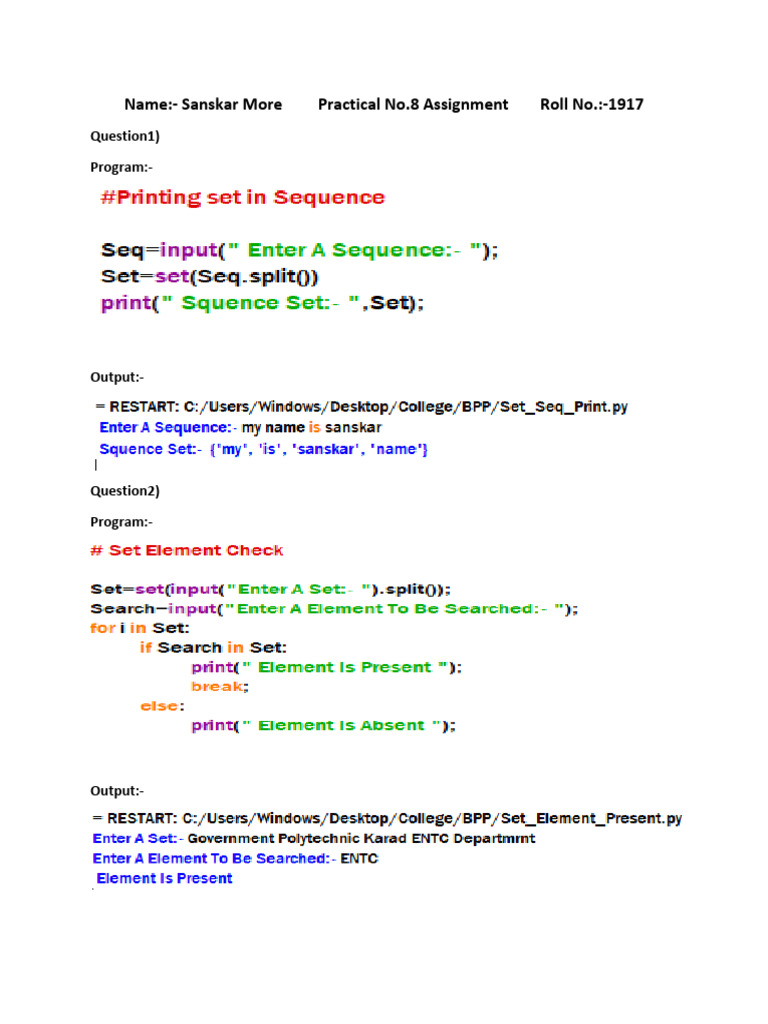 Name:- Sanskar More Practical No.8 Assignment Roll No.:-1917

Question1)

Program:-

#Printing set in Sequence

Seq=input(" Enter A Sequence:- ");
Set=set(Seq.split())
print(" Squence Set:- ",Set);

Output:-

= RESTART: C:/Users/Windows/Desktop/College/BPP/Set_Seq_Print.py
Enter A Sequence:- my name is sanskar
Squence Set:- {'my', 'is', 'sanskar', 'name'}

Question2)

Program:-

# Set Element Check

Set=set(input("Enter A Set:- ").split());
Search=input("Enter A Element To Be Searched:- ");
for i in Set:
 if Search in Set:
  print(" Element Is Present ");
  break;
 else:
  print(" Element Is Absent ");

Output:-

= RESTART: C:/Users/Windows/Desktop/College/BPP/Set_Element_Present.py
Enter A Set:- Government Polytechnic Karad ENTC Departmrnt
Enter A Element To Be Searched:- ENTC
Element Is Present